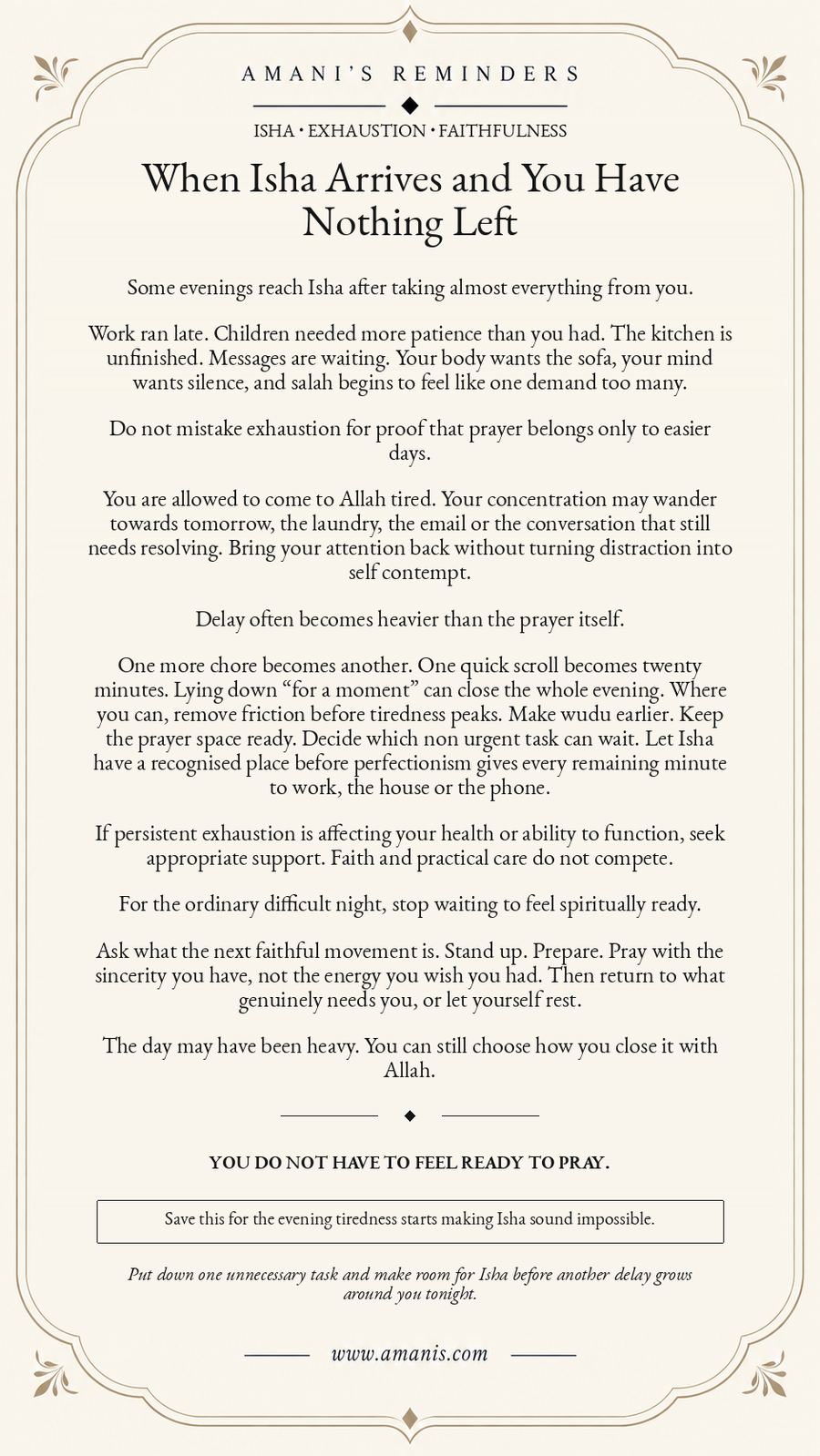 AMANI'S REMINDERS

ISHA • EXHAUSTION • FAITHFULNESS

When Isha Arrives and You Have Nothing Left

Some evenings reach Isha after taking almost everything from you.

Work ran late. Children needed more patience than you had. The kitchen is unfinished. Messages are waiting. Your body wants the sofa, your mind wants silence, and salah begins to feel like one demand too many.

Do not mistake exhaustion for proof that prayer belongs only to easier days.

You are allowed to come to Allah tired. Your concentration may wander towards tomorrow, the laundry, the email or the conversation that still needs resolving. Bring your attention back without turning distraction into self contempt.

Delay often becomes heavier than the prayer itself.

One more chore becomes another. One quick scroll becomes twenty minutes. Lying down "for a moment" can close the whole evening. Where you can, remove friction before tiredness peaks. Make wudu earlier. Keep the prayer space ready. Decide which non urgent task can wait. Let Isha have a recognised place before perfectionism gives every remaining minute to work, the house or the phone.

If persistent exhaustion is affecting your health or ability to function, seek appropriate support. Faith and practical care do not compete.

For the ordinary difficult night, stop waiting to feel spiritually ready.

Ask what the next faithful movement is. Stand up. Prepare. Pray with the sincerity you have, not the energy you wish you had. Then return to what genuinely needs you, or let yourself rest.

The day may have been heavy. You can still choose how you close it with Allah.

YOU DO NOT HAVE TO FEEL READY TO PRAY.

Save this for the evening tiredness starts making Isha sound impossible.

Put down one unnecessary task and make room for Isha before another delay grows around you tonight.

www.amanis.com